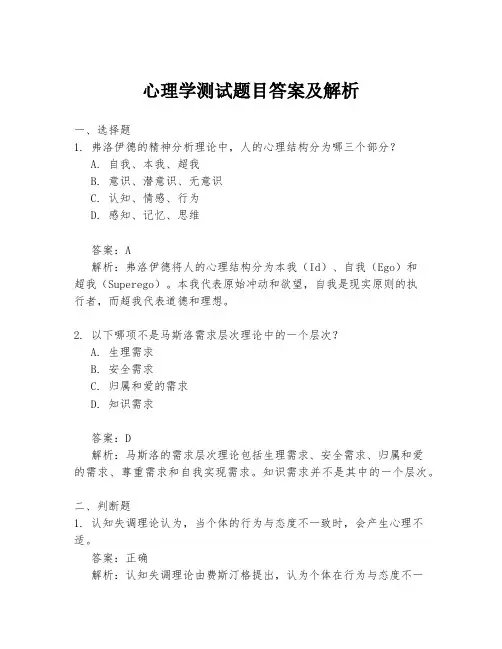 心理学测试题目答案及解析

一、选择题
1. 弗洛伊德的精神分析理论中，人的心理结构分为哪三个部分？
A. 自我、本我、超我
B. 意识、潜意识、无意识
C. 认知、情感、行为
D. 感知、记忆、思维

答案：A
解析：弗洛伊德将人的心理结构分为本我（Id）、自我（Ego）和超我（Superego）。本我代表原始冲动和欲望，自我是现实原则的执行者，而超我代表道德和理想。

2. 以下哪项不是马斯洛需求层次理论中的一个层次？
A. 生理需求
B. 安全需求
C. 归属和爱的需求
D. 知识需求

答案：D
解析：马斯洛的需求层次理论包括生理需求、安全需求、归属和爱的需求、尊重需求和自我实现需求。知识需求并不是其中的一个层次。

二、判断题
1. 认知失调理论认为，当个体的行为与态度不一致时，会产生心理不适。
答案：正确
解析：认知失调理论由费斯汀格提出，认为个体在行为与态度不一